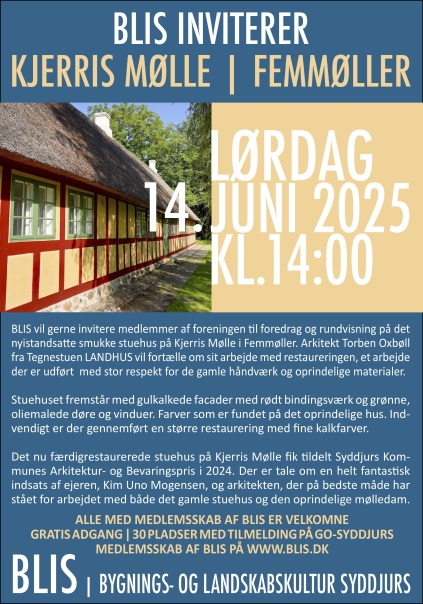 BLIS INVITERER
KJERRIS MØLLE | FEMMØLLER

LØRDAG
14. JUNI 2025
KL.14:00

BLIS vil gerne invitere medlemmer af foreningen til foredrag og rundvisning på det nyistandsatte smukke stuehus på Kjerris Mølle i Femmøller. Arkitekt Torben Oxbøll fra Tegnestuen LANDHUS vil fortælle om sit arbejde med restaureringen, et arbejde der er udført med stor respekt for de gamle håndværk og oprindelige materialer.

Stuehuset fremstår med gulkalkede facader med rødt bindingsværk og grønne, oliemalede døre og vinduer. Farver som er fundet på det oprindelige hus. Indvendigt er der gennemført en større restaurering med fine kalkfarver.

Det nu færdigrestaurerede stuehus på Kjerris Mølle fik tildelt Syddjurs Kommunes Arkitektur- og Bevaringspris i 2024. Der er tale om en helt fantastisk indsats af ejeren, Kim Uno Mogensen, og arkitekten, der på bedste måde har stået for arbejdet med både det gamle stuehus og den oprindelige mølledam.

ALLE MED MEDLEMSSKAB AF BLIS ER VELKOMNE
GRATIS ADGANG | 30 PLADSER MED TILMELDING PÅ GO-SYDDJURS
MEDLEMSSKAB AF BLIS PÅ WWW.BLIS.DK

BLIS | BYGNINGS- OG LANDSKABSKULTUR SYDDJURS